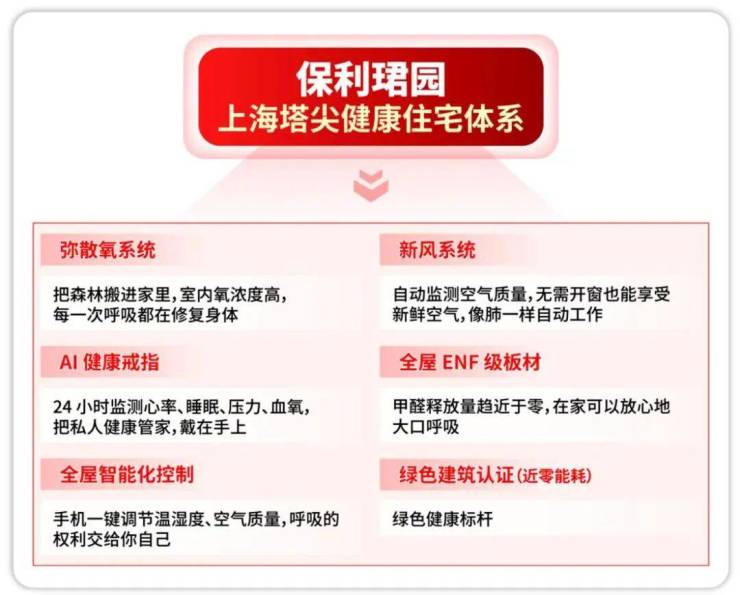 保利珺园
上海塔尖健康住宅体系

弥散氧系统

把森林搬进家里，室内氧浓度高，每一次呼吸都在修复身体

AI 健康戒指

24 小时监测心率、睡眠、压力、血氧，把私人健康管家，戴在手上

全屋智能化控制

手机一键调节温湿度、空气质量，呼吸的权利交给你自己

新风系统

自动监测空气质量，无需开窗也能享受新鲜空气，像肺一样自动工作

全屋 ENF 级板材

甲醛释放量趋近于零，在家可以放心地大口呼吸

绿色建筑认证（近零能耗）

绿色健康标杆